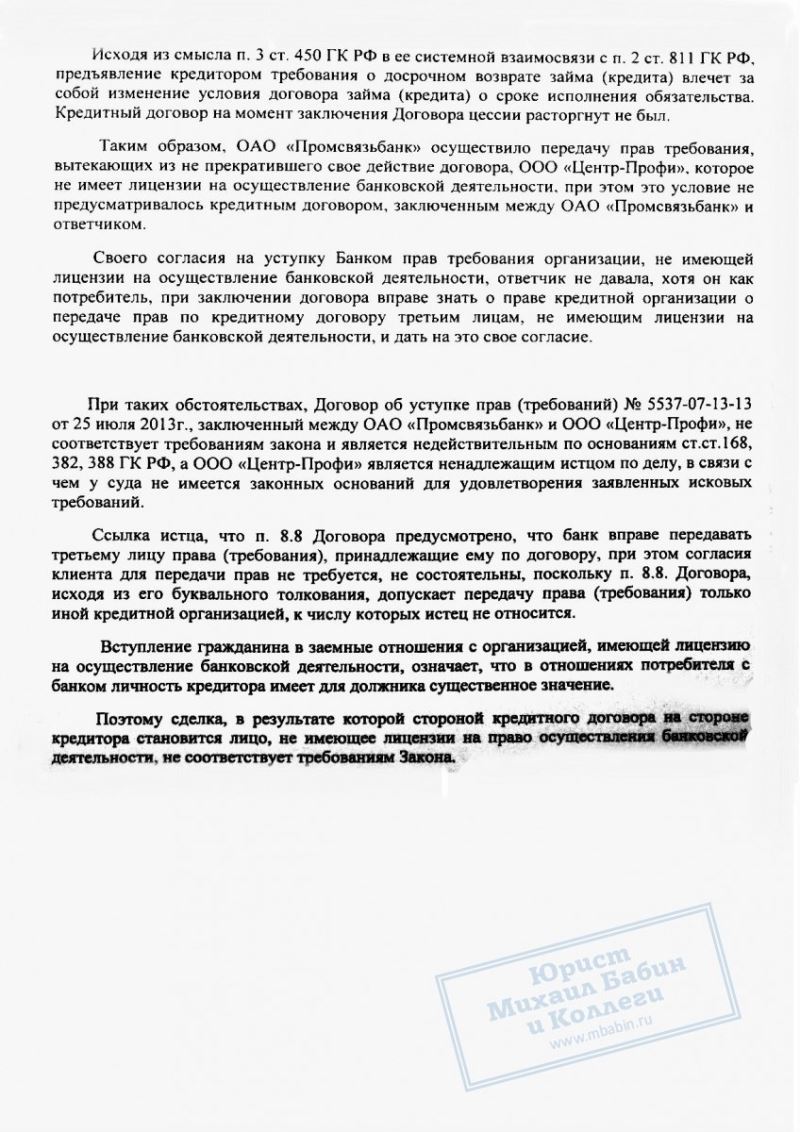 Исходя из смысла п. 3 ст. 450 ГК РФ в ее системной взаимосвязи с п. 2 ст. 811 ГК РФ, предъявление кредитором требования о досрочном возврате займа (кредита) влечет за собой изменение условия договора займа (кредита) о сроке исполнения обязательства. Кредитный договор на момент заключения Договора цессии расторгнут не был.

Таким образом, ОАО «Промсвязьбанк» осуществило передачу прав требования, вытекающих из не прекратившего свое действие договора, ООО «Центр-Профи», которое не имеет лицензии на осуществление банковской деятельности, при этом это условие не предусматривалось кредитным договором, заключенным между ОАО «Промсвязьбанк» и ответчиком.

Своего согласия на уступку Банком прав требования организации, не имеющей лицензии на осуществление банковской деятельности, ответчик не давала, хотя он как потребитель, при заключении договора вправе знать о праве кредитной организации о передаче прав по кредитному договору третьим лицам, не имеющим лицензии на осуществление банковской деятельности, и дать на это свое согласие.

При таких обстоятельствах, Договор об уступке прав (требований) № 5537-07-13-13 от 25 июля 2013г., заключенный между ОАО «Промсвязьбанк» и ООО «Центр-Профи», не соответствует требованиям закона и является недействительным по основаниям ст.ст.168, 382, 388 ГК РФ, а ООО «Центр-Профи» является ненадлежащим истцом по делу, в связи с чем у суда не имеется законных оснований для удовлетворения заявленных исковых требований.

Ссылка истца, что п. 8.8 Договора предусмотрено, что банк вправе передавать третьему лицу права (требования), принадлежащие ему по договору, при этом согласия клиента для передачи прав не требуется, не состоятельны, поскольку п. 8.8. Договора, исходя из его буквального толкования, допускает передачу права (требования) только иной кредитной организацией, к числу которых истец не относится.

Вступление гражданина в заемные отношения с организацией, имеющей лицензию на осуществление банковской деятельности, означает, что в отношениях потребителя с банком личность кредитора имеет для должника существенное значение.

Поэтому сделка, в результате которой стороной кредитного договора на стороне кредитора становится лицо, не имеющее лицензии на право осуществления банковской деятельности, не соответствует требованиям Закона.

Юрист Михаил Бабин и Коллеги
www.mbabin.ru